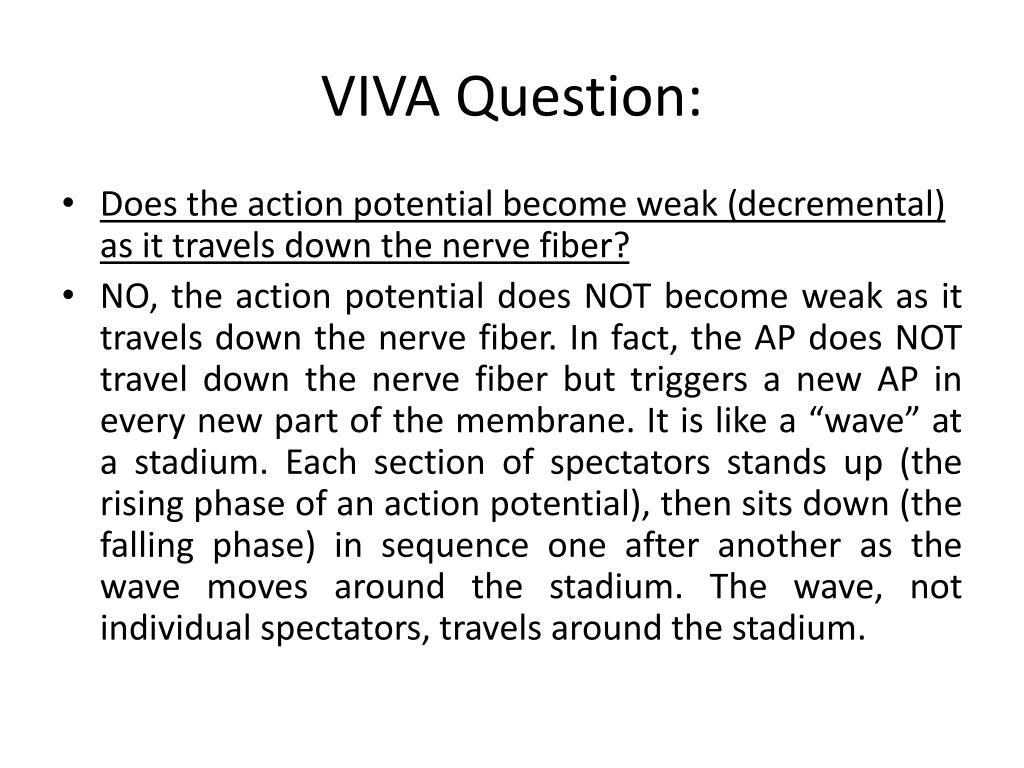 VIVA Question:

• Does the action potential become weak (decremental) as it travels down the nerve fiber?
• NO, the action potential does NOT become weak as it travels down the nerve fiber. In fact, the AP does NOT travel down the nerve fiber but triggers a new AP in every new part of the membrane. It is like a “wave” at a stadium. Each section of spectators stands up (the rising phase of an action potential), then sits down (the falling phase) in sequence one after another as the wave moves around the stadium. The wave, not individual spectators, travels around the stadium.